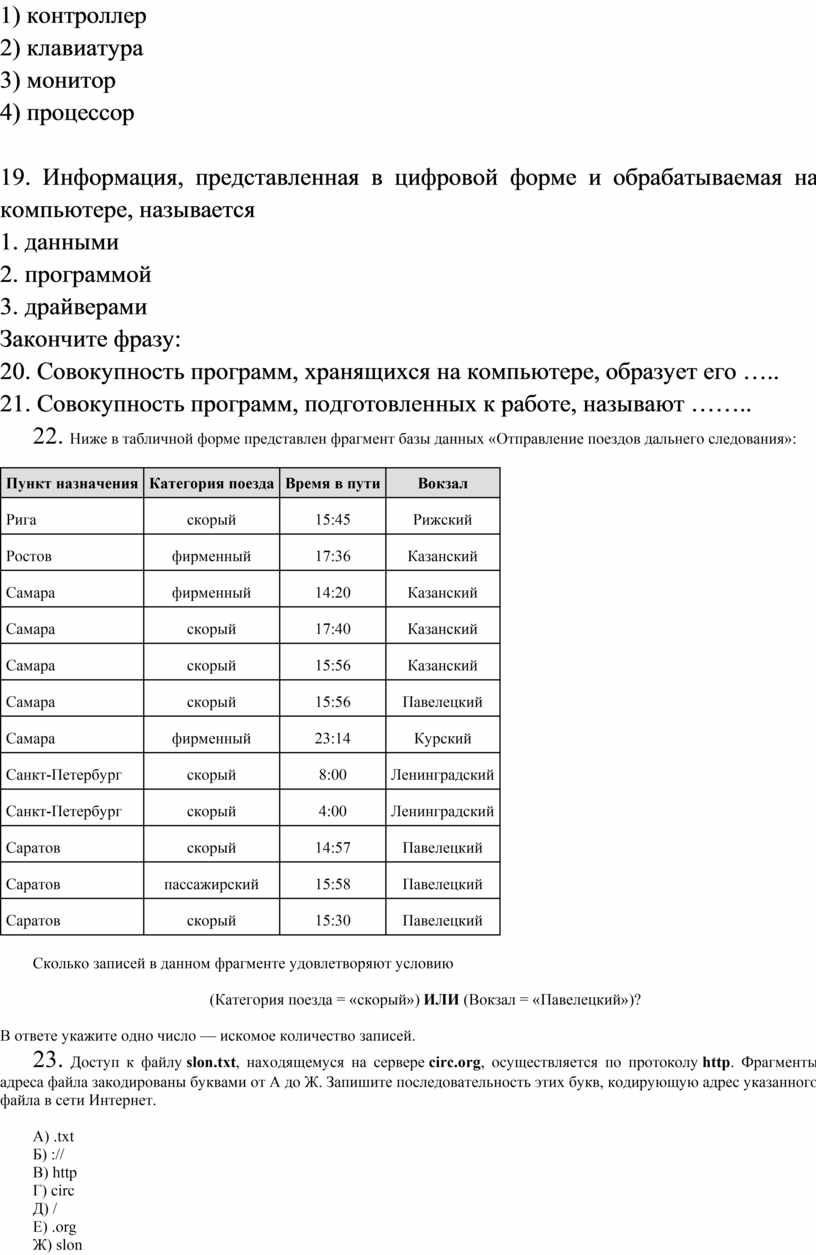 1) контроллер
2) клавиатура
3) монитор
4) процессор

19. Информация, представленная в цифровой форме и обрабатываемая на компьютере, называется
1. данными
2. программой
3. драйверами
Закончите фразу:
20. Совокупность программ, хранящихся на компьютере, образует его …..
21. Совокупность программ, подготовленных к работе, называют ……..
22. Ниже в табличной форме представлен фрагмент базы данных «Отправление поездов дальнего следования»:

| Пункт назначения | Категория поезда | Время в пути | Вокзал |
|---|---|---|---|
| Рига | скорый | 15:45 | Рижский |
| Ростов | фирменный | 17:36 | Казанский |
| Самара | фирменный | 14:20 | Казанский |
| Самара | скорый | 17:40 | Казанский |
| Самара | скорый | 15:56 | Казанский |
| Самара | скорый | 15:56 | Павелецкий |
| Самара | фирменный | 23:14 | Курский |
| Санкт-Петербург | скорый | 8:00 | Ленинградский |
| Санкт-Петербург | скорый | 4:00 | Ленинградский |
| Саратов | скорый | 14:57 | Павелецкий |
| Саратов | пассажирский | 15:58 | Павелецкий |
| Саратов | скорый | 15:30 | Павелецкий |

Сколько записей в данном фрагменте удовлетворяют условию

(Категория поезда = «скорый») ИЛИ (Вокзал = «Павелецкий»)?

В ответе укажите одно число — искомое количество записей.
23. Доступ к файлу slon.txt, находящемуся на сервере circ.org, осуществляется по протоколу http. Фрагменты адреса файла закодированы буквами от А до Ж. Запишите последовательность этих букв, кодирующую адрес указанного файла в сети Интернет.

А) .txt
Б) ://
В) http
Г) circ
Д) /
Е) .org
Ж) slon